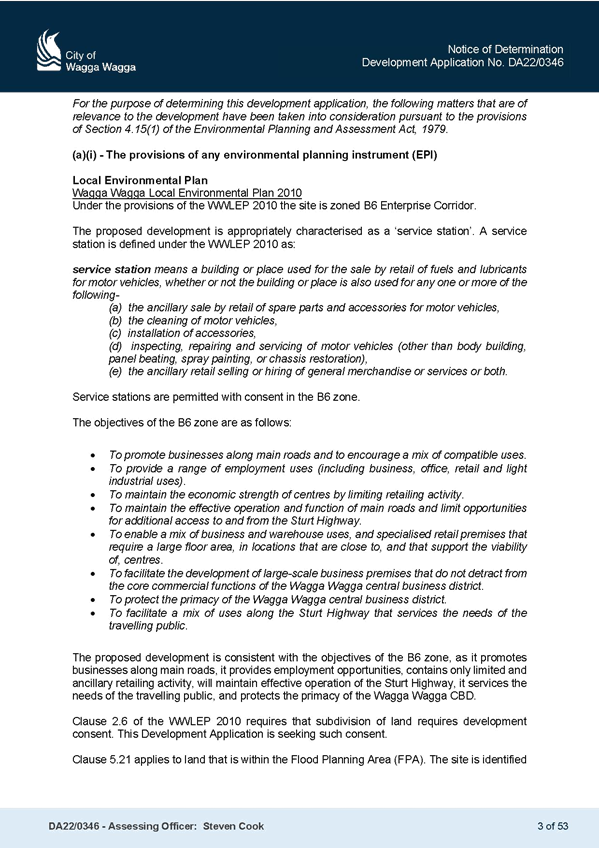 City of
Wagga Wagga

Notice of Determination
Development Application No. DA22/0346

For the purpose of determining this development application, the following matters that are of relevance to the development have been taken into consideration pursuant to the provisions of Section 4.15(1) of the Environmental Planning and Assessment Act, 1979.

(a)(i) - The provisions of any environmental planning instrument (EPI)

Local Environmental Plan
Wagga Wagga Local Environmental Plan 2010
Under the provisions of the WWLEP 2010 the site is zoned B6 Enterprise Corridor.

The proposed development is appropriately characterised as a 'service station'. A service station is defined under the WWLEP 2010 as:

service station means a building or place used for the sale by retail of fuels and lubricants for motor vehicles, whether or not the building or place is also used for any one or more of the following-
(a) the ancillary sale by retail of spare parts and accessories for motor vehicles,
(b) the cleaning of motor vehicles,
(c) installation of accessories,
(d) inspecting, repairing and servicing of motor vehicles (other than body building, panel beating, spray painting, or chassis restoration),
(e) the ancillary retail selling or hiring of general merchandise or services or both.

Service stations are permitted with consent in the B6 zone.

The objectives of the B6 zone are as follows:

• To promote businesses along main roads and to encourage a mix of compatible uses.
• To provide a range of employment uses (including business, office, retail and light industrial uses).
• To maintain the economic strength of centres by limiting retailing activity.
• To maintain the effective operation and function of main roads and limit opportunities for additional access to and from the Sturt Highway.
• To enable a mix of business and warehouse uses, and specialised retail premises that require a large floor area, in locations that are close to, and that support the viability of, centres.
• To facilitate the development of large-scale business premises that do not detract from the core commercial functions of the Wagga Wagga central business district.
• To protect the primacy of the Wagga Wagga central business district.
• To facilitate a mix of uses along the Sturt Highway that services the needs of the travelling public.

The proposed development is consistent with the objectives of the B6 zone, as it promotes businesses along main roads, it provides employment opportunities, contains only limited and ancillary retailing activity, will maintain effective operation of the Sturt Highway, it services the needs of the travelling public, and protects the primacy of the Wagga Wagga CBD.

Clause 2.6 of the WWLEP 2010 requires that subdivision of land requires development consent. This Development Application is seeking such consent.

Clause 5.21 applies to land that is within the Flood Planning Area (FPA). The site is identified

DA22/0346 - Assessing Officer: Steven Cook
3 of 53